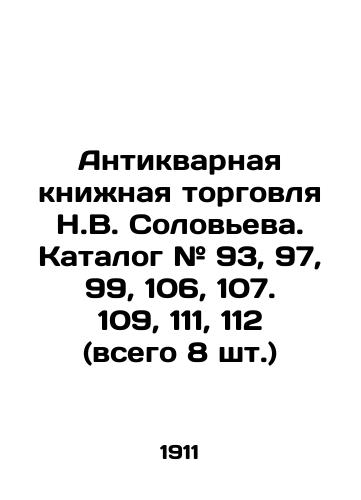 Антикварная книжная торговля Н.В. Соловьева. Каталог № 93, 97, 99, 106, 107. 109, 111, 112 (всего 8 шт.)

1911